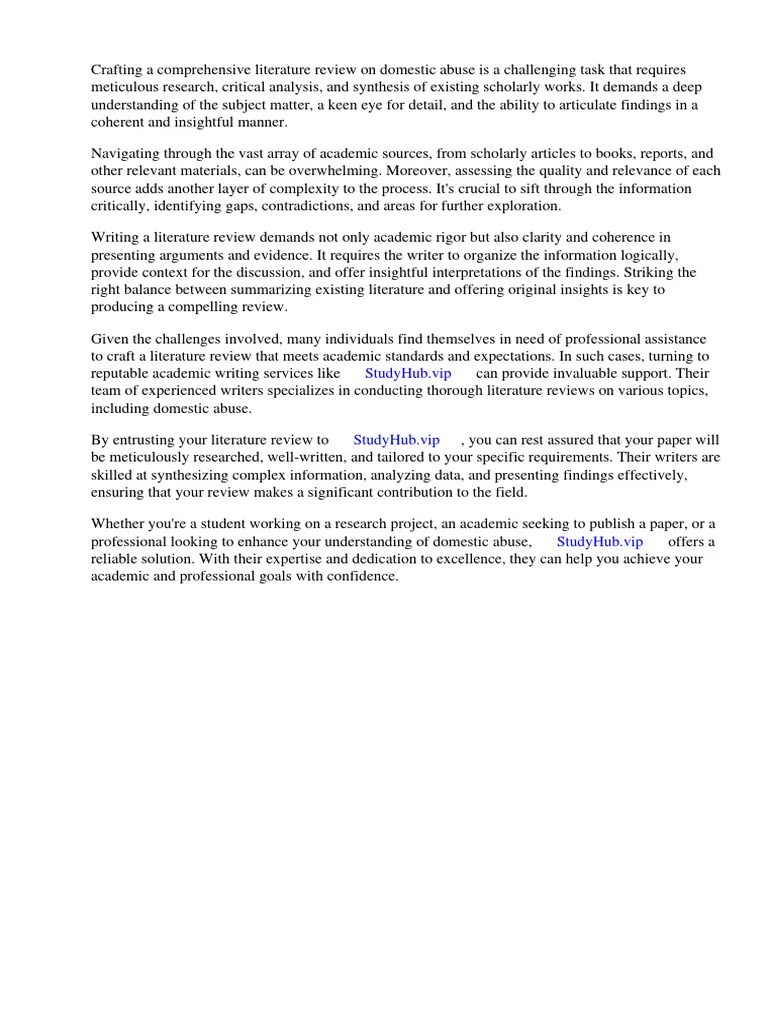 Crafting a comprehensive literature review on domestic abuse is a challenging task that requires meticulous research, critical analysis, and synthesis of existing scholarly works. It demands a deep understanding of the subject matter, a keen eye for detail, and the ability to articulate findings in a coherent and insightful manner.

Navigating through the vast array of academic sources, from scholarly articles to books, reports, and other relevant materials, can be overwhelming. Moreover, assessing the quality and relevance of each source adds another layer of complexity to the process. It's crucial to sift through the information critically, identifying gaps, contradictions, and areas for further exploration.

Writing a literature review demands not only academic rigor but also clarity and coherence in presenting arguments and evidence. It requires the writer to organize the information logically, provide context for the discussion, and offer insightful interpretations of the findings. Striking the right balance between summarizing existing literature and offering original insights is key to producing a compelling review.

Given the challenges involved, many individuals find themselves in need of professional assistance to craft a literature review that meets academic standards and expectations. In such cases, turning to reputable academic writing services like StudyHub.vip can provide invaluable support. Their team of experienced writers specializes in conducting thorough literature reviews on various topics, including domestic abuse.

By entrusting your literature review to StudyHub.vip , you can rest assured that your paper will be meticulously researched, well-written, and tailored to your specific requirements. Their writers are skilled at synthesizing complex information, analyzing data, and presenting findings effectively, ensuring that your review makes a significant contribution to the field.

Whether you're a student working on a research project, an academic seeking to publish a paper, or a professional looking to enhance your understanding of domestic abuse, StudyHub.vip offers a reliable solution. With their expertise and dedication to excellence, they can help you achieve your academic and professional goals with confidence.